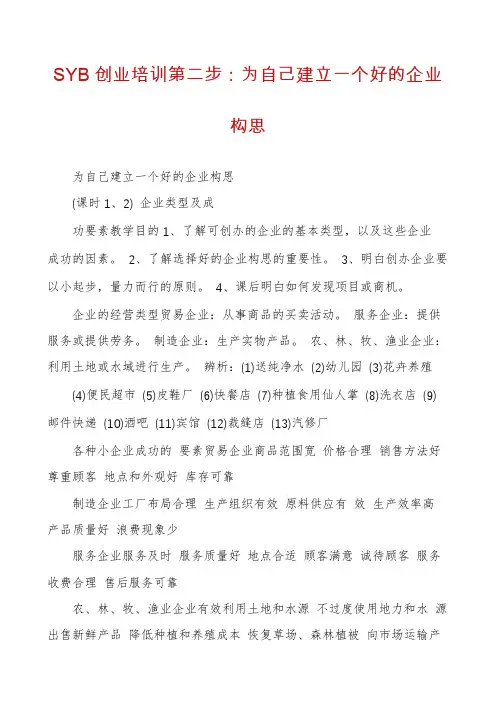 SYB 创业培训第二步：为自己建立一个好的企业构思

为自己建立一个好的企业构思

(课时 1、2) 企业类型及成

功要素教学目的 1、了解可创办的企业的基本类型，以及这些企业成功的因素。 2、了解选择好的企业构思的重要性。 3、明白创办企业要以小起步，量力而行的原则。 4、课后明白如何发现项目或商机。

企业的经营类型贸易企业：从事商品的买卖活动。 服务企业：提供服务或提供劳务。 制造企业：生产实物产品。 农、林、牧、渔业企业：利用土地或水域进行生产。 辨析：(1)送纯净水 (2)幼儿园 (3)花卉养殖

(4)便民超市 (5)皮鞋厂 (6)快餐店 (7)种植食用仙人掌 (8)洗衣店 (9)邮件快递 (10)酒吧 (11)宾馆 (12)裁缝店 (13)汽修厂

各种小企业成功的 要素贸易企业商品范围宽 价格合理 销售方法好 尊重顾客 地点和外观好 库存可靠

制造企业工厂布局合理 生产组织有效 原料供应有 效 生产效率高 产品质量好 浪费现象少

服务企业服务及时 服务质量好 地点合适 顾客满意 诚待顾客 服务收费合理 售后服务可靠

农、林、牧、渔业企业有效利用土地和水源 不过度使用地力和水 源 出售新鲜产品 降低种植和养殖成本 恢复草场、森林植被 向市场运输产